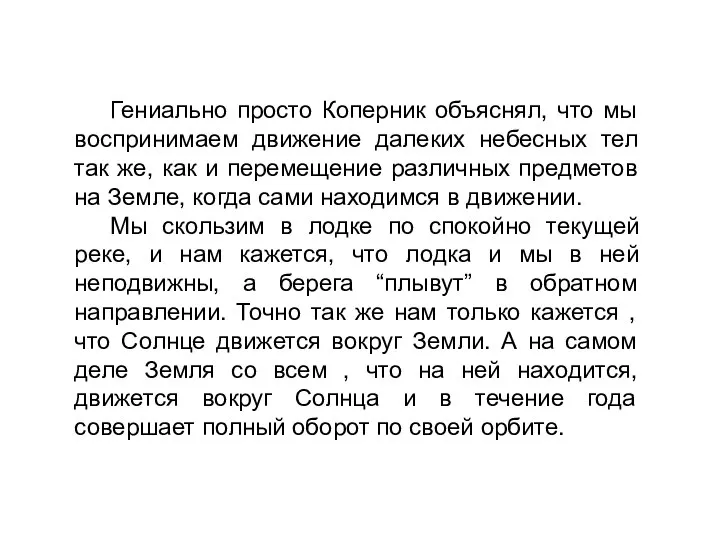 Гениально просто Коперник объяснял, что мы воспринимаем движение далеких небесных тел так же, как и перемещение различных предметов на Земле, когда сами находимся в движении.

Мы скользим в лодке по спокойно текущей реке, и нам кажется, что лодка и мы в ней неподвижны, а берега “плывут” в обратном направлении. Точно так же нам только кажется , что Солнце движется вокруг Земли. А на самом деле Земля со всем , что на ней находится, движется вокруг Солнца и в течение года совершает полный оборот по своей орбите.